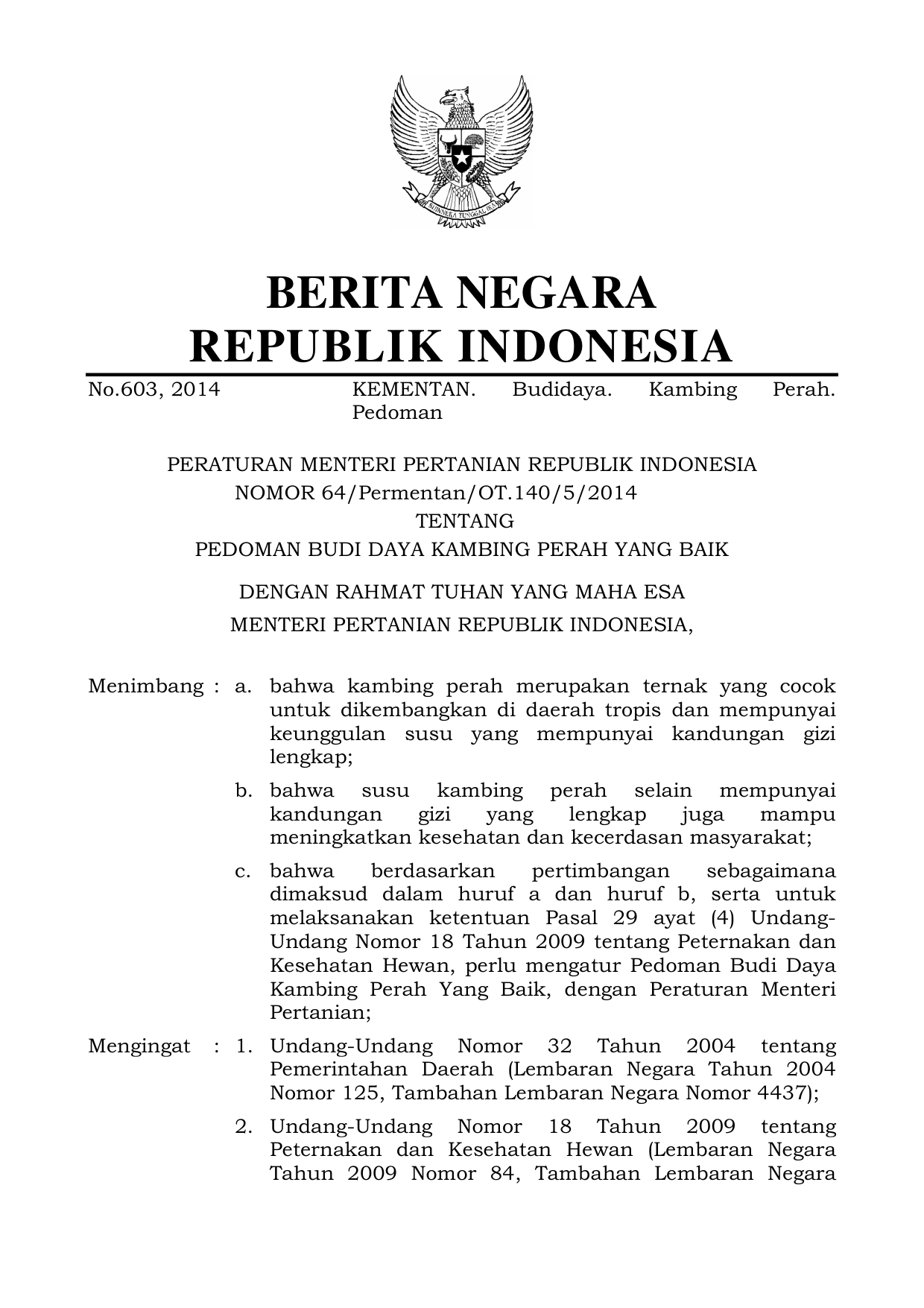 BHINNEKA TUNGGAL IKA

BERITA NEGARA
REPUBLIK INDONESIA

No.603, 2014 KEMENTAN. Budidaya. Kambing Perah. Pedoman

PERATURAN MENTERI PERTANIAN REPUBLIK INDONESIA
NOMOR 64/Permentan/OT.140/5/2014
TENTANG
PEDOMAN BUDI DAYA KAMBING PERAH YANG BAIK

DENGAN RAHMAT TUHAN YANG MAHA ESA
MENTERI PERTANIAN REPUBLIK INDONESIA,

Menimbang : a. bahwa kambing perah merupakan ternak yang cocok untuk dikembangkan di daerah tropis dan mempunyai keunggulan susu yang mempunyai kandungan gizi lengkap;

b. bahwa susu kambing perah selain mempunyai kandungan gizi yang lengkap juga mampu meningkatkan kesehatan dan kecerdasan masyarakat;

c. bahwa berdasarkan pertimbangan sebagaimana dimaksud dalam huruf a dan huruf b, serta untuk melaksanakan ketentuan Pasal 29 ayat (4) Undang-Undang Nomor 18 Tahun 2009 tentang Peternakan dan Kesehatan Hewan, perlu mengatur Pedoman Budi Daya Kambing Perah Yang Baik, dengan Peraturan Menteri Pertanian;

Mengingat : 1. Undang-Undang Nomor 32 Tahun 2004 tentang Pemerintahan Daerah (Lembaran Negara Tahun 2004 Nomor 125, Tambahan Lembaran Negara Nomor 4437);

2. Undang-Undang Nomor 18 Tahun 2009 tentang Peternakan dan Kesehatan Hewan (Lembaran Negara Tahun 2009 Nomor 84, Tambahan Lembaran Negara